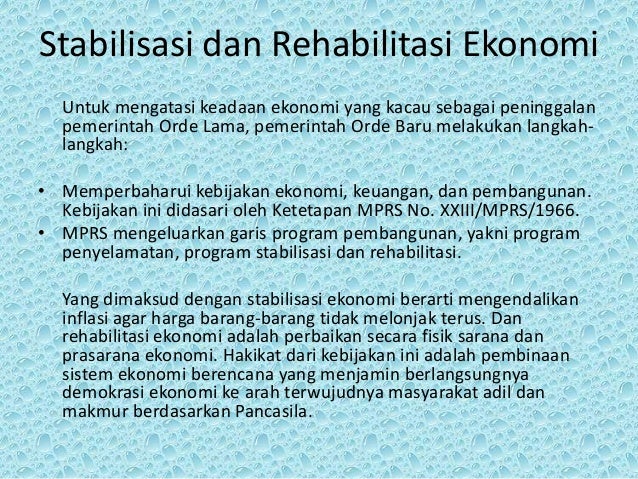 Stabilisasi dan Rehabilitasi Ekonomi

Untuk mengatasi keadaan ekonomi yang kacau sebagai peninggalan pemerintah Orde Lama, pemerintah Orde Baru melakukan langkah-langkah:

• Memperbaharui kebijakan ekonomi, keuangan, dan pembangunan. Kebijakan ini didasari oleh Ketetapan MPRS No. XXIII/MPRS/1966.
• MPRS mengeluarkan garis program pembangunan, yakni program penyelamatan, program stabilisasi dan rehabilitasi.

Yang dimaksud dengan stabilisasi ekonomi berarti mengendalikan inflasi agar harga barang-barang tidak melonjak terus. Dan rehabilitasi ekonomi adalah perbaikan secara fisik sarana dan prasarana ekonomi. Hakikat dari kebijakan ini adalah pembinaan sistem ekonomi berencana yang menjamin berlangsungnya demokrasi ekonomi ke arah terwujudnya masyarakat adil dan makmur berdasarkan Pancasila.